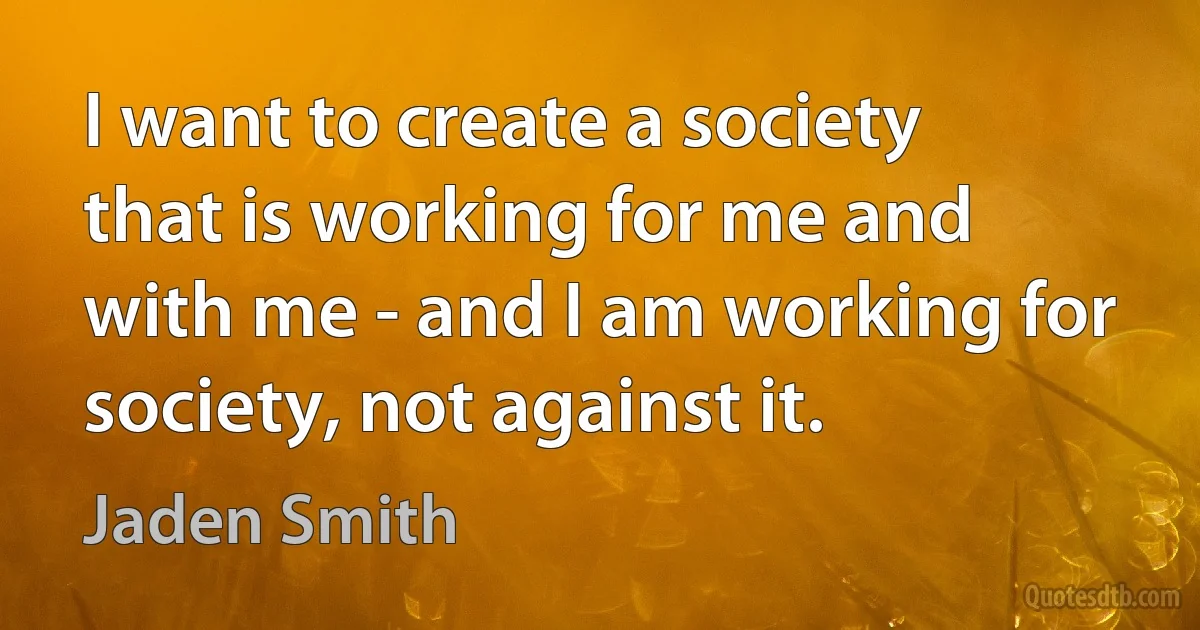 I want to create a society that is working for me and with me - and I am working for society, not against it.

Jaden Smith

Quotesdtb.com